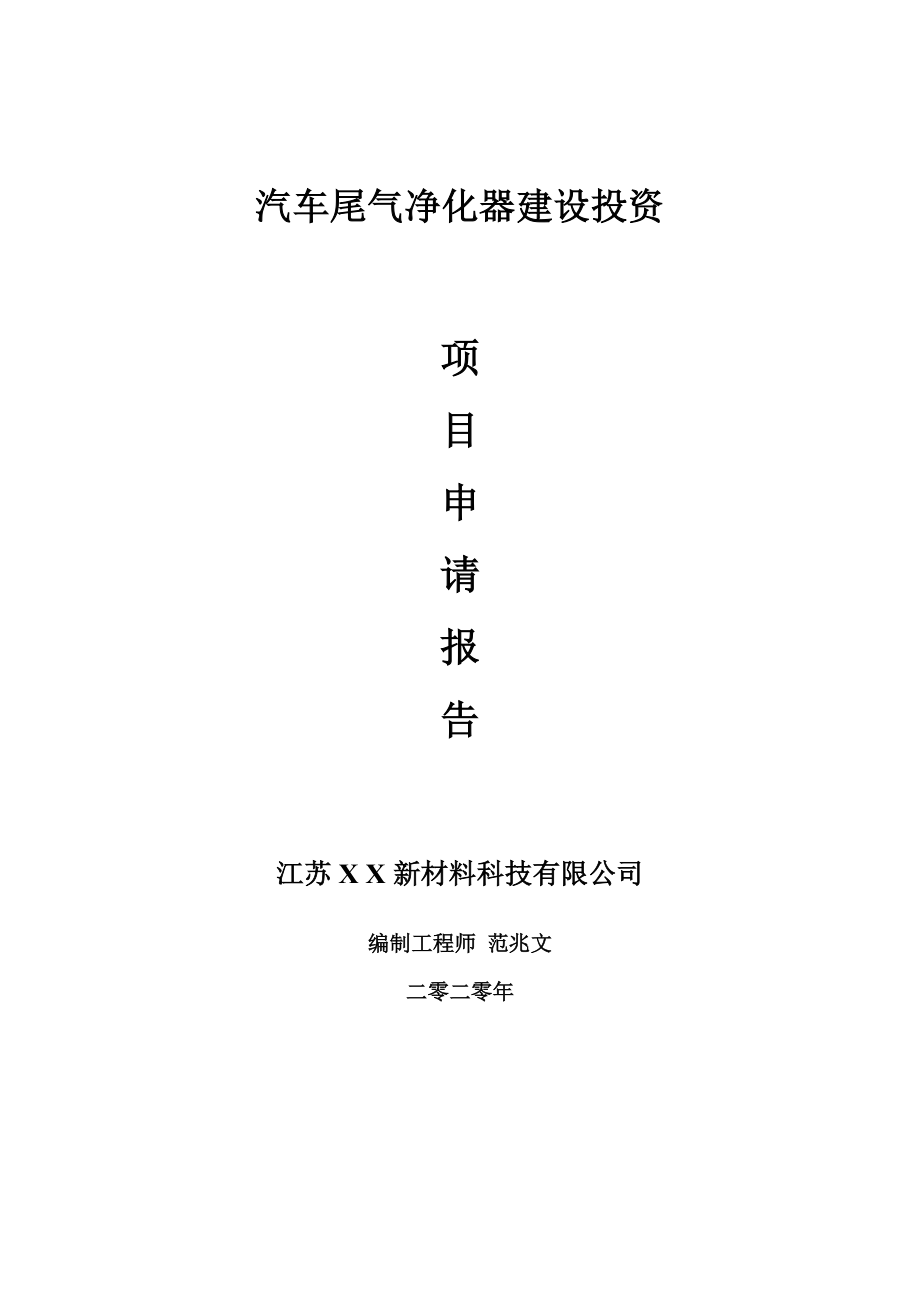 汽车尾气净化器建设投资

项

目

申

请

报

告

江苏 X X 新材料科技有限公司

编制工程师 范兆文

二零二零年